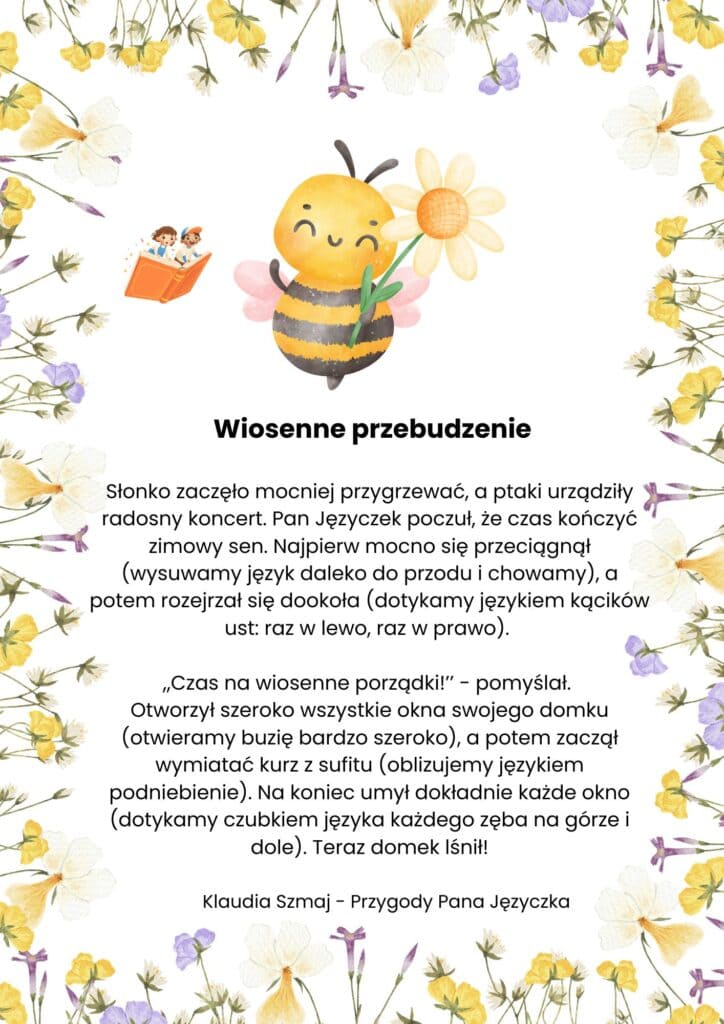 Wiosenne przebudzenie

Słonko zaczęło mocniej przygrzewać, a ptaki urządziły radosny koncert. Pan Języczek poczuł, że czas kończyć zimowy sen. Najpierw mocno się przeciągnął (wysuwamy język daleko do przodu i chowamy), a potem rozejrzał się dookoła (dotykamy językiem kącików ust: raz w lewo, raz w prawo).

„Czas na wiosenne porządki!" - pomyślał. Otworzył szeroko wszystkie okna swojego domku (otwieramy buzię bardzo szeroko), a potem zaczął wymiatać kurz z sufitu (oblizujemy językiem podniebienie). Na koniec umył dokładnie każde okno (dotykamy czubkiem języka każdego zęba na górze i dole). Teraz domek lśnił!

Klaudia Szmaj - Przygody Pana Języczka